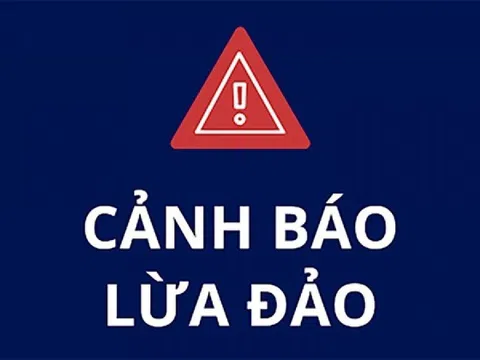 !

CẢNH BÁO
LỪA ĐẢO